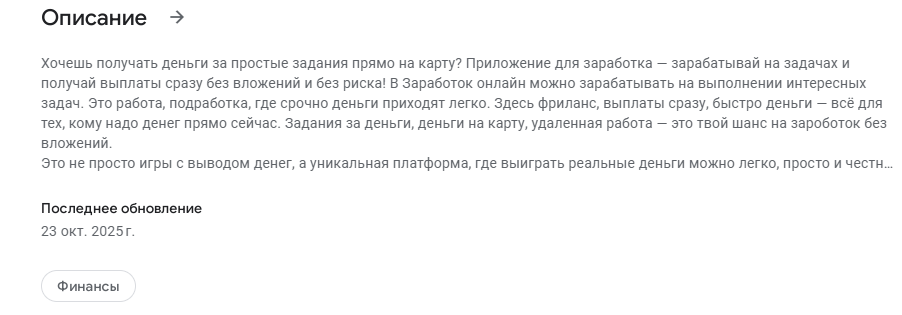 Описание →

Хочешь получать деньги за простые задания прямо на карту? Приложение для заработка — зарабатывай на задачах и получай выплаты сразу без вложений и без риска! В Заработок онлайн можно зарабатывать на выполнении интересных задач. Это работа, подработка, где срочно деньги приходят легко. Здесь фриланс, выплаты сразу, быстро деньги — всё для тех, кому надо денег прямо сейчас. Задания за деньги, деньги на карту, удаленная работа — это твой шанс на зароботок без вложений.
Это не просто игры с выводом денег, а уникальная платформа, где выиграть реальные деньги можно легко, просто и честн...

Последнее обновление
23 окт. 2025 г.

Финансы